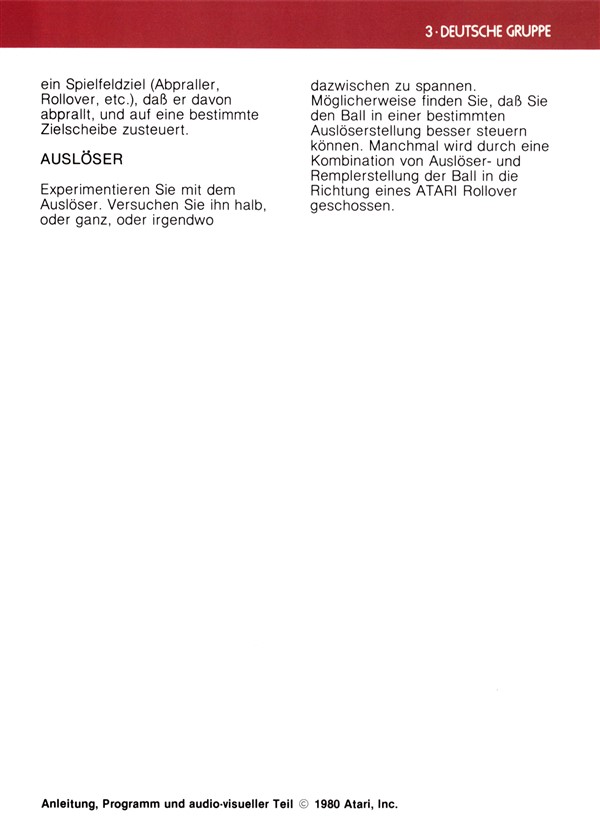 3 · DEUTSCHE GRUPPE

ein Spielfeldziel (Abpraller, Rollover, etc.), daß er davon abprallt, und auf eine bestimmte Zielscheibe zusteuert.

AUSLÖSER

Experimentieren Sie mit dem Auslöser. Versuchen Sie ihn halb, oder ganz, oder irgendwo dazwischen zu spannen. Möglicherweise finden Sie, daß Sie den Ball in einer bestimmten Auslöserstellung besser steuern können. Manchmal wird durch eine Kombination von Auslöser- und Remplerstellung der Ball in die Richtung eines ATARI Rollover geschossen.

Anleitung, Programm und audio-visueller Teil © 1980 Atari, Inc.